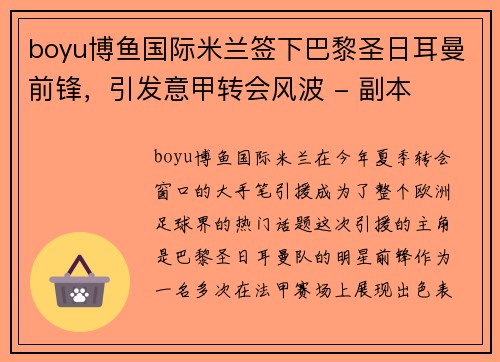 boyu博鱼国际米兰签下巴黎圣日耳曼前锋，引发意甲转会风波 - 副本

boyu博鱼国际米兰在今年夏季转会窗口的大手笔引援成为了整个欧洲足球界的热门话题这次引援的主角是巴黎圣日耳曼队的明星前锋作为一名多次在法甲赛场上展现出色表